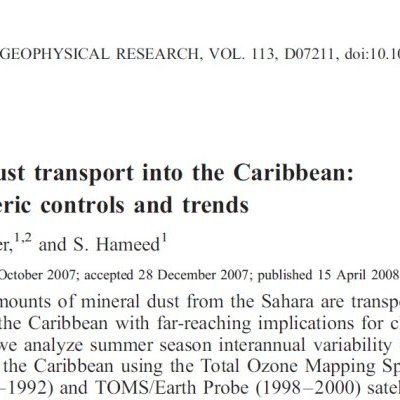 GEOPHYSICAL RESEARCH, VOL. 113, D07211, doi:10.10

ust transport into the Caribbean:
eric controls and trends

er,$^{1,2}$ and S. Hameed$^{1}$

October 2007; accepted 28 December 2007; published 15 April 2008

mounts of mineral dust from the Sahara are transpo the Caribbean with far-reaching implications for c we analyze summer season interannual variability the Caribbean using the Total Ozone Mapping Sp –1992) and TOMS/Earth Probe (1998–2000) satel